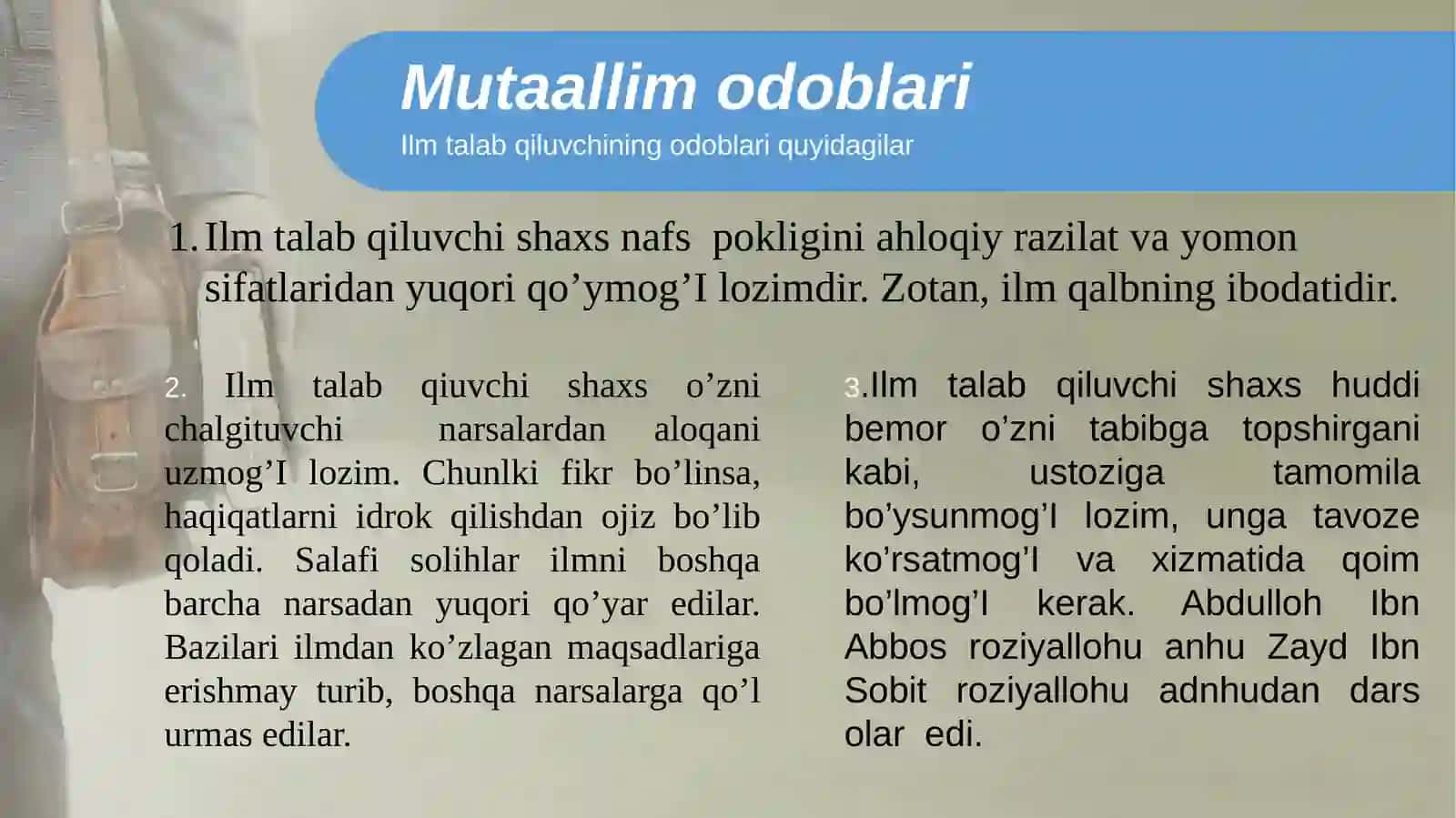 Mutaallim odoblari
Ilm talab qiluvchining odoblari quyidagilar

1. Ilm talab qiluvchi shaxs nafs pokligini ahloqiy razilat va yomon sifatlaridan yuqori qo’ymog’I lozimdir. Zotan, ilm qalbning ibodatidir.

2. Ilm talab qiuvchi shaxs o’zni chalgituvchi narsalardan aloqani uzmog’I lozim. Chunlki fikr bo’linsa, haqiqatlarni idrok qilishdan ojiz bo’lib qoladi. Salafi solihlar ilmni boshqa barcha narsadan yuqori qo’yar edilar. Bazilari ilmdan ko’zlagan maqsadlariga erishmay turib, boshqa narsalarga qo’l urmas edilar.

3.Ilm talab qiluvchi shaxs huddi bemor o’zni tabibga topshirgani kabi, ustoziga tamomila bo’ysunmog’I lozim, unga tavoze ko’rsatmog’I va xizmatida qoim bo’lmog’I kerak. Abdulloh Ibn Abbos roziyallohu anhu Zayd Ibn Sobit roziyallohu adnhudan dars olar edi.